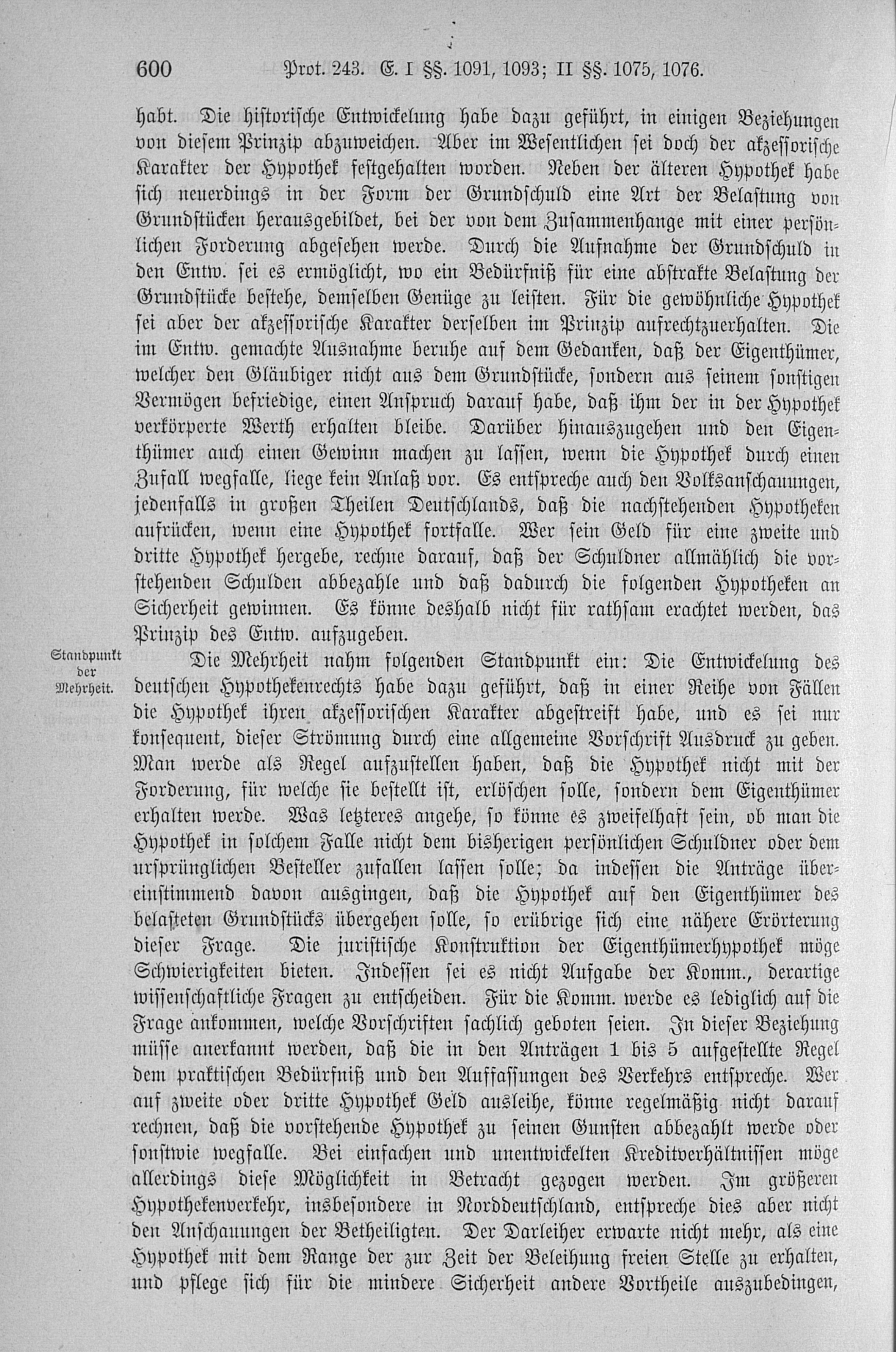 600 Prot. 243. E. I §§. 1091, 1093; II §§. 1075, 1076.

habt. Die historische Entwickelung habe dazu geführt, in einigen Beziehungen von diesem Prinzip abzuweichen. Aber im Wesentlichen sei doch der akzessorische Karakter der Hypothek festgehalten worden. Neben der älteren Hypothek habe sich neuerdings in der Form der Grundschuld eine Art der Belastung von Grundstücken herausgebildet, bei der von dem Zusammenhange mit einer persönlichen Forderung abgesehen werde. Durch die Aufnahme der Grundschuld in den Entw. sei es ermöglicht, wo ein Bedürfniß für eine abstrakte Belastung der Grundstücke bestehe, demselben Genüge zu leisten. Für die gewöhnliche Hypothek sei aber der akzessorische Karakter derselben im Prinzip aufrechtzuerhalten. Die im Entw. gemachte Ausnahme beruhe auf dem Gedanken, daß der Eigenthümer, welcher den Gläubiger nicht aus dem Grundstücke, sondern aus seinem sonstigen Vermögen befriedige, einen Anspruch darauf habe, daß ihm der in der Hypothek verkörperte Werth erhalten bleibe. Darüber hinauszugehen und den Eigenthümer auch einen Gewinn machen zu lassen, wenn die Hypothek durch einen Zufall wegfalle, liege kein Anlaß vor. Es entspreche auch den Volksanschauungen, jedenfalls in großen Theilen Deutschlands, daß die nachstehenden Hypotheken aufrücken, wenn eine Hypothek fortfalle. Wer sein Geld für eine zweite und dritte Hypothek hergebe, rechne darauf, daß der Schuldner allmählich die vorstehenden Schulden abbezahle und daß dadurch die folgenden Hypotheken an Sicherheit gewinnen. Es könne deshalb nicht für rathsam erachtet werden, das Prinzip des Entw. aufzugeben.

Standpunkt der Mehrheit.

Die Mehrheit nahm folgenden Standpunkt ein: Die Entwickelung des deutschen Hypothekenrechts habe dazu geführt, daß in einer Reihe von Fällen die Hypothek ihren akzessorischen Karakter abgestreift habe, und es sei nur konsequent, dieser Strömung durch eine allgemeine Vorschrift Ausdruck zu geben. Man werde als Regel aufzustellen haben, daß die Hypothek nicht mit der Forderung, für welche sie bestellt ist, erlöschen solle, sondern dem Eigenthümer erhalten werde. Was letzteres angehe, so könne es zweifelhaft sein, ob man die Hypothek in solchem Falle nicht dem bisherigen persönlichen Schuldner oder dem ursprünglichen Besteller zufallen lassen solle; da indessen die Anträge übereinstimmend davon ausgingen, daß die Hypothek auf den Eigenthümer des belasteten Grundstücks übergehen solle, so erübrige sich eine nähere Erörterung dieser Frage. Die juristische Konstruktion der Eigenthümerhypothek möge Schwierigkeiten bieten. Indessen sei es nicht Aufgabe der Komm., derartige wissenschaftliche Fragen zu entscheiden. Für die Komm. werde es lediglich auf die Frage ankommen, welche Vorschriften sachlich geboten seien. In dieser Beziehung müsse anerkannt werden, daß die in den Anträgen 1 bis 5 aufgestellte Regel dem praktischen Bedürfniß und den Auffassungen des Verkehrs entspreche. Wer auf zweite oder dritte Hypothek Geld ausleihe, könne regelmäßig nicht darauf rechnen, daß die vorstehende Hypothek zu seinen Gunsten abbezahlt werde oder sonstwie wegfalle. Bei einfachen und unentwickelten Kreditverhältnissen möge allerdings diese Möglichkeit in Betracht gezogen werden. Im größeren Hypothekenverkehr, insbesondere in Norddeutschland, entspreche dies aber nicht den Anschauungen der Betheiligten. Der Darleiher erwarte nicht mehr, als eine Hypothek mit dem Range der zur Zeit der Beleihung freien Stelle zu erhalten, und pflege sich für die mindere Sicherheit andere Vortheile auszubedingen,